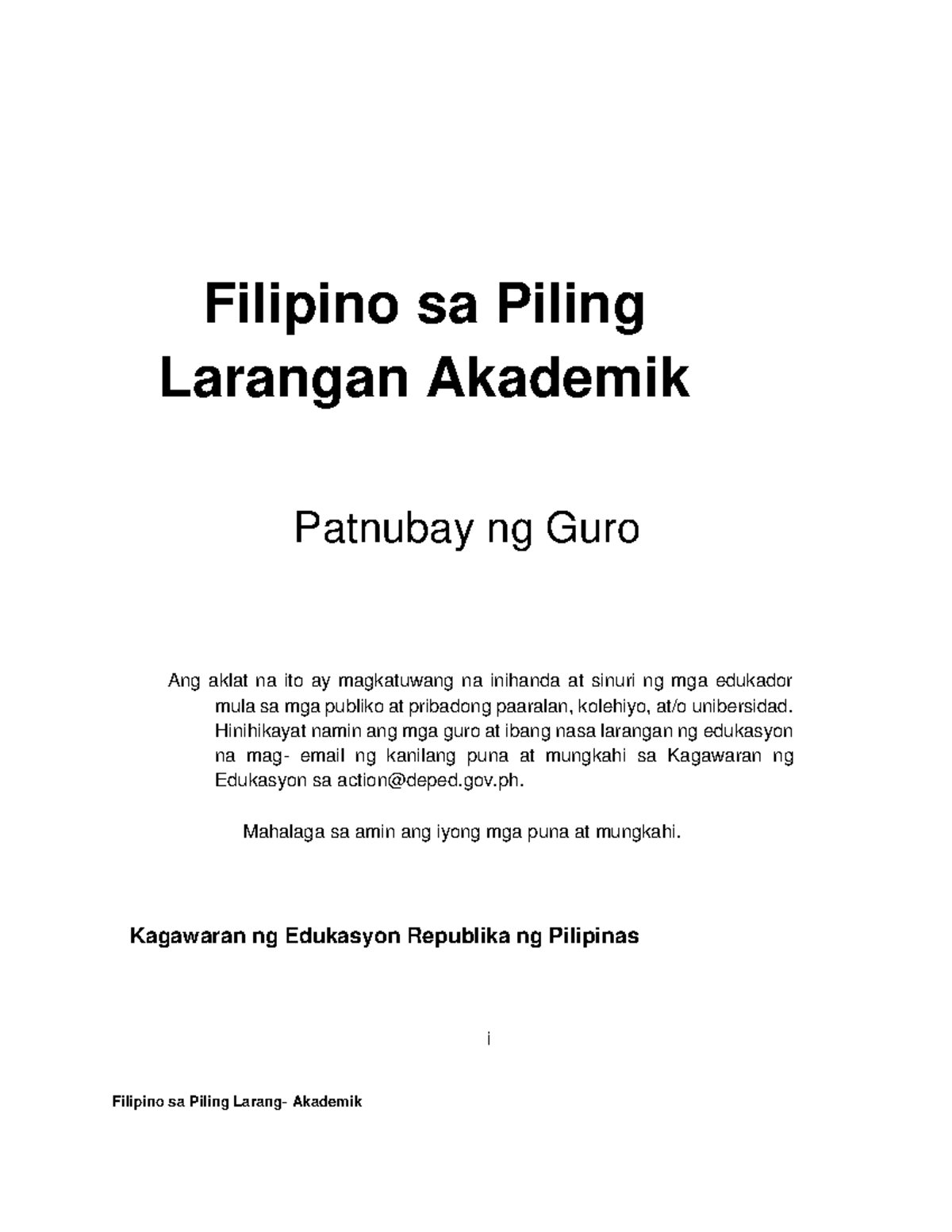 Filipino sa Piling Larangan Akademik

Patnubay ng Guro

Ang aklat na ito ay magkatuwang na inihanda at sinuri ng mga edukador mula sa mga publiko at pribadong paaralan, kolehiyo, at/o unibersidad. Hinihikayat namin ang mga guro at ibang nasa larangan ng edukasyon na mag- email ng kanilang puna at mungkahi sa Kagawaran ng Edukasyon sa action@deped.gov.ph.

Mahalaga sa amin ang iyong mga puna at mungkahi.

Kagawaran ng Edukasyon Republika ng Pilipinas

i

Filipino sa Piling Larang- Akademik